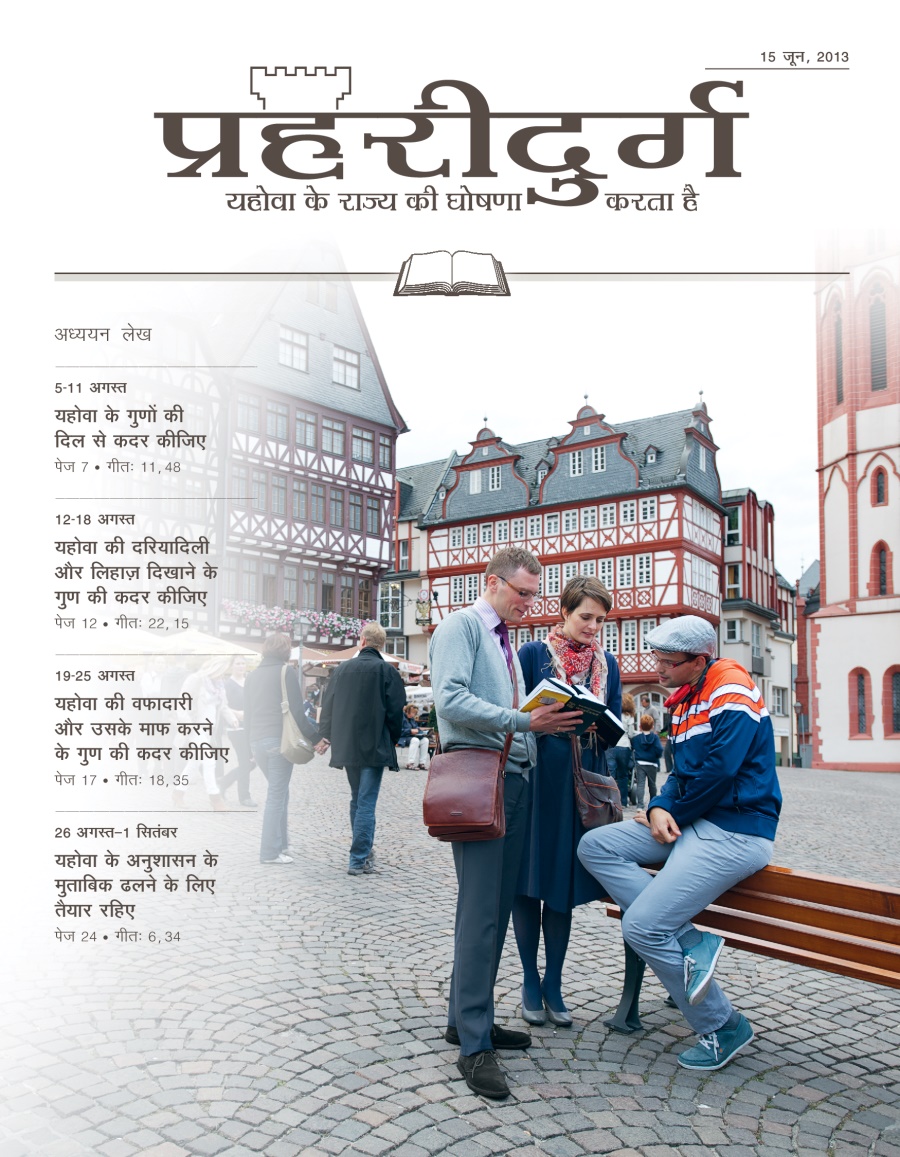 15 जून, 2013

प्रहरीदुर्ग

यहोवा के राज्य की घोषणा करता है

अध्ययन लेख

5-11 अगस्त

यहोवा के गुणों की दिल से कदर कीजिए

पेज 7 • गीतः 11, 48

12-18 अगस्त

यहोवा की दरियादिली और लिहाज़ दिखाने के गुण की कदर कीजिए

पेज 12 • गीतः 22, 15

19-25 अगस्त

यहोवा की वफादारी और उसके माफ करने के गुण की कदर कीजिए

पेज 17 • गीतः 18, 35

26 अगस्त–1 सितंबर

यहोवा के अनुशासन के मुताबिक ढलने के लिए तैयार रहिए

पेज 24 • गीतः 6, 34